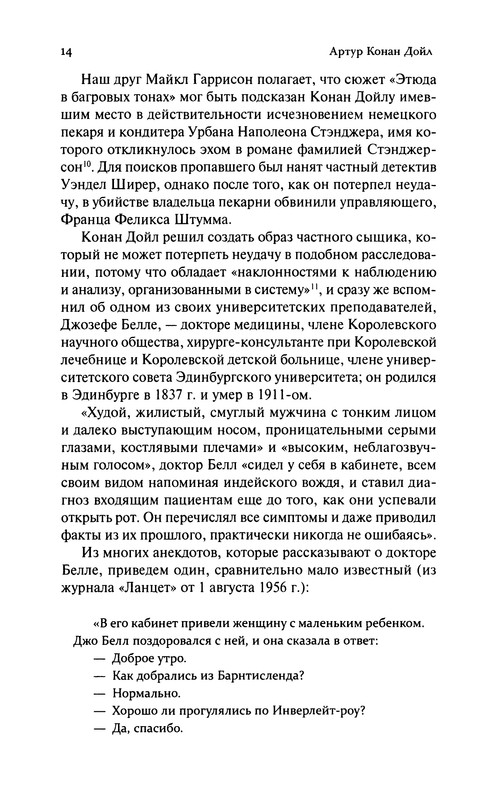 14 Артур Конан Дойл

Наш друг Майкл Гаррисон полагает, что сюжет «Этюда в багровых тонах» мог быть подсказан Конан Дойлу имевшим место в действительности исчезновением немецкого пекаря и кондитера Урбана Наполеона Стэнджера, имя которого откликнулось эхом в романе фамилией Стэнджерсон$^{10}$. Для поисков пропавшего был нанят частный детектив Уэндел Ширер, однако после того, как он потерпел неудачу, в убийстве владельца пекарни обвинили управляющего, Франца Феликса Штумма.

Конан Дойл решил создать образ частного сыщика, который не может потерпеть неудачу в подобном расследовании, потому что обладает «наклонностями к наблюдению и анализу, организованными в систему»$^{11}$, и сразу же вспомнил об одном из своих университетских преподавателей, Джозефе Белле, — докторе медицины, члене Королевского научного общества, хирурге-консультанте при Королевской лечебнице и Королевской детской больнице, члене университетского совета Эдинбургского университета; он родился в Эдинбурге в 1837 г. и умер в 1911-ом.

«Худой, жилистый, смуглый мужчина с тонким лицом и далеко выступающим носом, проницательными серыми глазами, костлявыми плечами» и «высоким, неблагозвучным голосом», доктор Белл «сидел у себя в кабинете, всем своим видом напоминая индейского вождя, и ставил диагноз входящим пациентам еще до того, как они успевали открыть рот. Он перечислял все симптомы и даже приводил факты из их прошлого, практически никогда не ошибаясь».

Из многих анекдотов, которые рассказывают о докторе Белле, приведем один, сравнительно мало известный (из журнала «Ланцет» от 1 августа 1956 г.):

«В его кабинет привели женщину с маленьким ребенком. Джо Белл поздоровался с ней, и она сказала в ответ:
— Доброе утро.
— Как добрались из Барнтисленда?
— Нормально.
— Хорошо ли прогулялись по Инверлейт-роу?
— Да, спасибо.